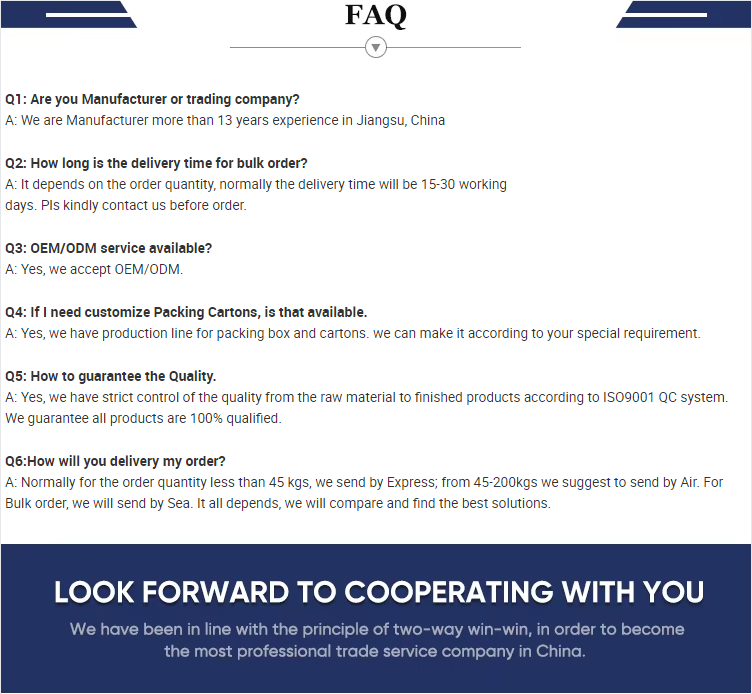 FAQ

Q1: Are you Manufacturer or trading company?
A: We are Manufacturer more than 13 years experience in Jiangsu, China

Q2: How long is the delivery time for bulk order?
A: It depends on the order quantity, normally the delivery time will be 15-30 working days. Pls kindly contact us before order.

Q3: OEM/ODM service available?
A: Yes, we accept OEM/ODM.

Q4: If I need customize Packing Cartons, is that available.
A: Yes, we have production line for packing box and cartons. we can make it according to your special requirement.

Q5: How to guarantee the Quality.
A: Yes, we have strict control of the quality from the raw material to finished products according to ISO9001 QC system. We guarantee all products are 100% qualified.

Q6:How will you delivery my order?
A: Normally for the order quantity less than 45 kgs, we send by Express; from 45-200kgs we suggest to send by Air. For Bulk order, we will send by Sea. It all depends, we will compare and find the best solutions.

LOOK FORWARD TO COOPERATING WITH YOU

We have been in line with the principle of two-way win-win, in order to become the most professional trade service company in China.